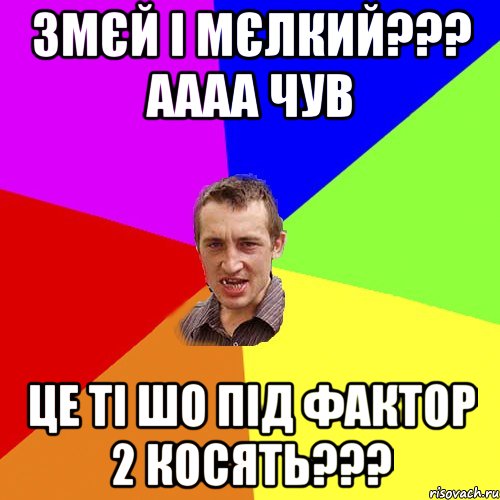 ЗМЄЙ І МЄЛКИЙ??? АААА ЧУВ

ЦЕ ТІ ШО ПІД ФАКТОР 2 КОСЯТЬ???

risovach.ru